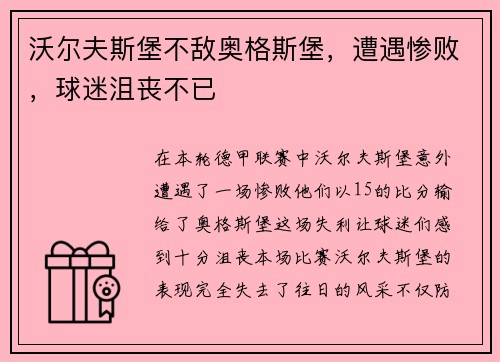 沃尔夫斯堡不敌奥格斯堡，遭遇惨败，球迷沮丧不已

在本轮德甲联赛中沃尔夫斯堡意外遭遇了一场惨败他们以15的比分输给了奥格斯堡这场失利让球迷们感到十分沮丧本场比赛沃尔夫斯堡的表现完全失去了往日的风采不仅防